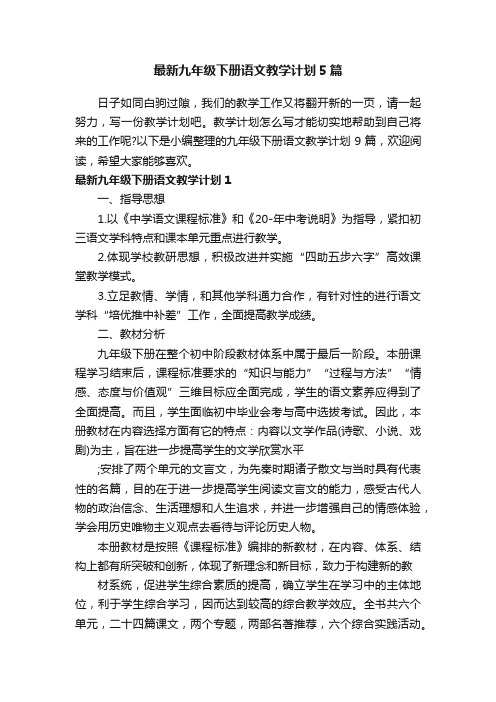 最新九年级下册语文教学计划5篇

日子如同白驹过隙，我们的教学工作又将翻开新的一页，请一起努力，写一份教学计划吧。教学计划怎么写才能切实地帮助到自己将来的工作呢?以下是小编整理的九年级下册语文教学计划9篇，欢迎阅读，希望大家能够喜欢。

最新九年级下册语文教学计划1

一、指导思想

1.以《中学语文课程标准》和《20-年中考说明》为指导，紧扣初三语文学科特点和课本单元重点进行教学。

2.体现学校教研思想，积极改进并实施“四助五步六字”高效课堂教学模式。

3.立足教情、学情，和其他学科通力合作，有针对性的进行语文学科“培优推中补差”工作，全面提高教学成绩。

二、教材分析

九年级下册在整个初中阶段教材体系中属于最后一阶段。本册课程学习结束后，课程标准要求的“知识与能力”“过程与方法”“情感、态度与价值观”三维目标应全面完成，学生的语文素养应得到了全面提高。而且，学生面临初中毕业会考与高中选拔考试。因此，本册教材在内容选择方面有它的特点：内容以文学作品(诗歌、小说、戏剧)为主，旨在进一步提高学生的文学欣赏水平

;安排了两个单元的文言文，为先秦时期诸子散文与当时具有代表性的名篇，目的在于进一步提高学生阅读文言文的能力，感受古代人物的政治信念、生活理想和人生追求，并进一步增强自己的情感体验，学会用历史唯物主义观点去看待与评论历史人物。

本册教材是按照《课程标准》编排的新教材，在内容、体系、结构上都有所突破和创新，体现了新理念和新目标，致力于构建新的教

材系统，促进学生综合素质的提高，确立学生在学习中的主体地位，利于学生综合学习，因而达到较高的综合教学效应。全书共六个单元，二十四篇课文，两个专题，两部名著推荐，六个综合实践活动。